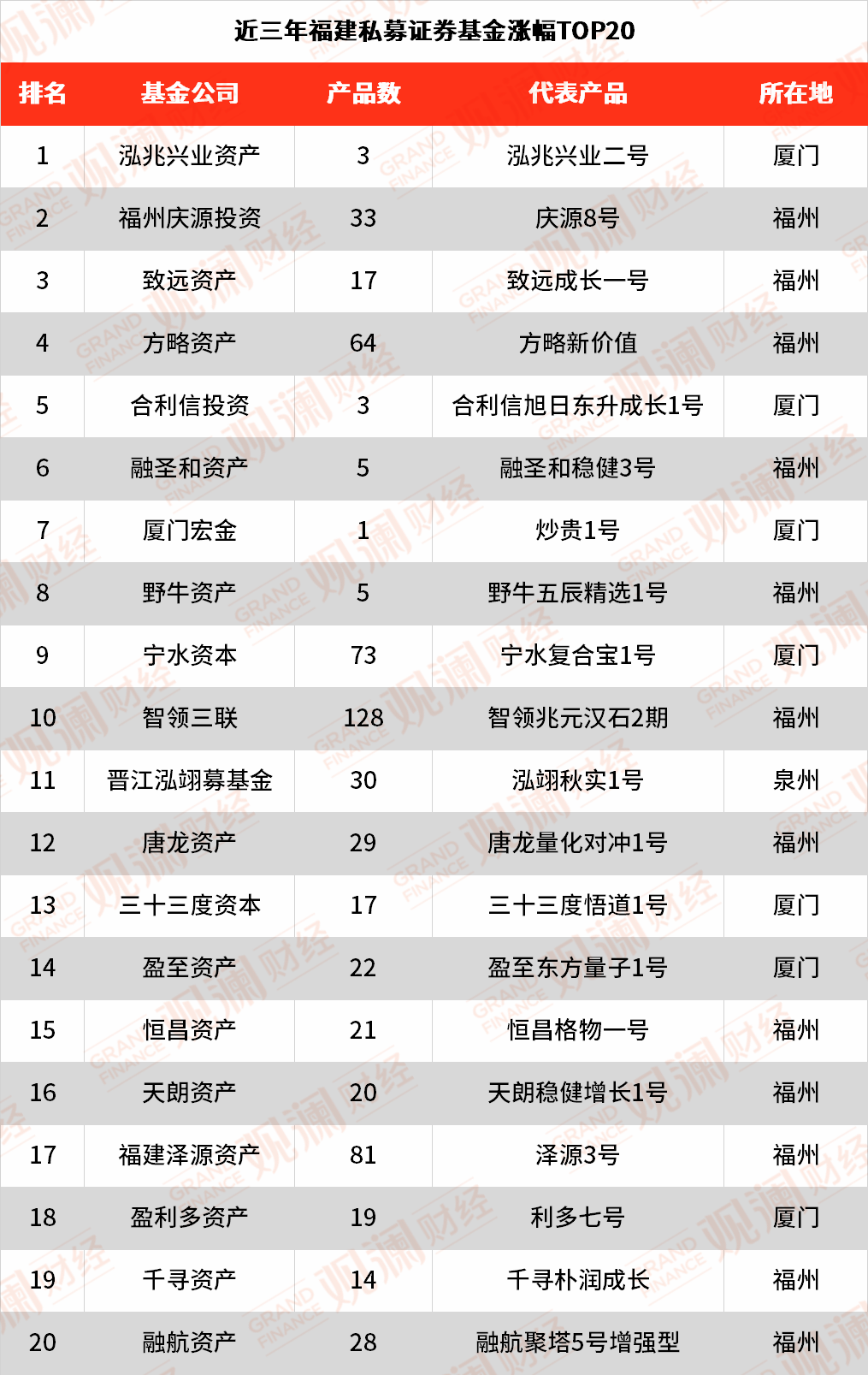 近三年福建私募证券基金涨幅TOP20

| 排名 | 基金公司 | 产品数 | 代表产品 | 所在地 |
|---|---|---|---|---|
| 1 | 泓兆兴业资产 | 3 | 泓兆兴业二号 | 厦门 |
| 2 | 福州庆源投资 | 33 | 庆源8号 | 福州 |
| 3 | 致远资产 | 17 | 致远成长一号 | 福州 |
| 4 | 方略资产 | 64 | 方略新价值 | 福州 |
| 5 | 合利信投资 | 3 | 合利信旭日东升成长1号 | 厦门 |
| 6 | 融圣和资产 | 5 | 融圣和稳健3号 | 福州 |
| 7 | 厦门宏金 | 1 | 炒贵1号 | 厦门 |
| 8 | 野牛资产 | 5 | 野牛五辰精选1号 | 福州 |
| 9 | 宁水资本 | 73 | 宁水复合宝1号 | 厦门 |
| 10 | 智领三联 | 128 | 智领兆元汉石2期 | 福州 |
| 11 | 晋江泓翊募基金 | 30 | 泓翊秋实1号 | 泉州 |
| 12 | 唐龙资产 | 29 | 唐龙量化对冲1号 | 福州 |
| 13 | 三十三度资本 | 17 | 三十三度悟道1号 | 厦门 |
| 14 | 盈至资产 | 22 | 盈至东方量子1号 | 厦门 |
| 15 | 恒昌资产 | 21 | 恒昌格物一号 | 福州 |
| 16 | 天朗资产 | 20 | 天朗稳健增长1号 | 福州 |
| 17 | 福建泽源资产 | 81 | 泽源3号 | 福州 |
| 18 | 盈利多资产 | 19 | 利多七号 | 厦门 |
| 19 | 千寻资产 | 14 | 千寻朴润成长 | 福州 |
| 20 | 融航资产 | 28 | 融航聚塔5号增强型 | 福州 |

观澜财经 GRAND FINANCE